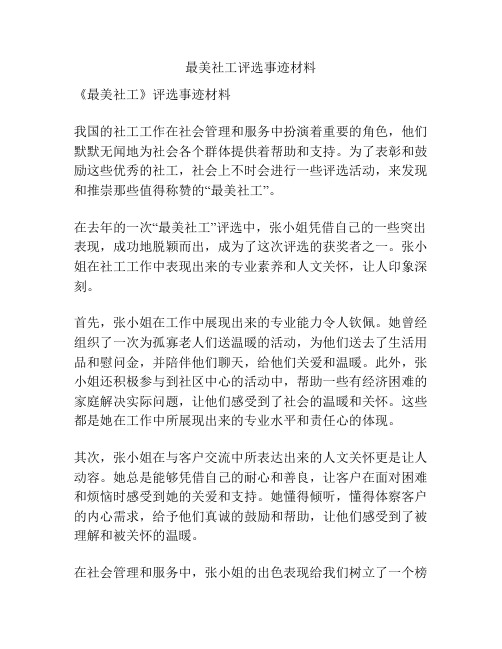 最美社工评选事迹材料

《最美社工》评选事迹材料

我国的社工工作在社会管理和服务中扮演着重要的角色，他们默默无闻地为社会各个群体提供着帮助和支持。为了表彰和鼓励这些优秀的社工，社会上不时会进行一些评选活动，来发现和推崇那些值得称赞的“最美社工”。

在去年的一次“最美社工”评选中，张小姐凭借自己的一些突出表现，成功地脱颖而出，成为了这次评选的获奖者之一。张小姐在社工工作中表现出来的专业素养和人文关怀，让人印象深刻。

首先，张小姐在工作中展现出来的专业能力令人钦佩。她曾经组织了一次为孤寡老人们送温暖的活动，为他们送去了生活用品和慰问金，并陪伴他们聊天，给他们关爱和温暖。此外，张小姐还积极参与到社区中心的活动中，帮助一些有经济困难的家庭解决实际问题，让他们感受到了社会的温暖和关怀。这些都是她在工作中所展现出来的专业水平和责任心的体现。

其次，张小姐在与客户交流中所表达出来的人文关怀更是让人动容。她总是能够凭借自己的耐心和善良，让客户在面对困难和烦恼时感受到她的关爱和支持。她懂得倾听，懂得体察客户的内心需求，给予他们真诚的鼓励和帮助，让他们感受到了被理解和被关怀的温暖。

在社会管理和服务中，张小姐的出色表现给我们树立了一个榜